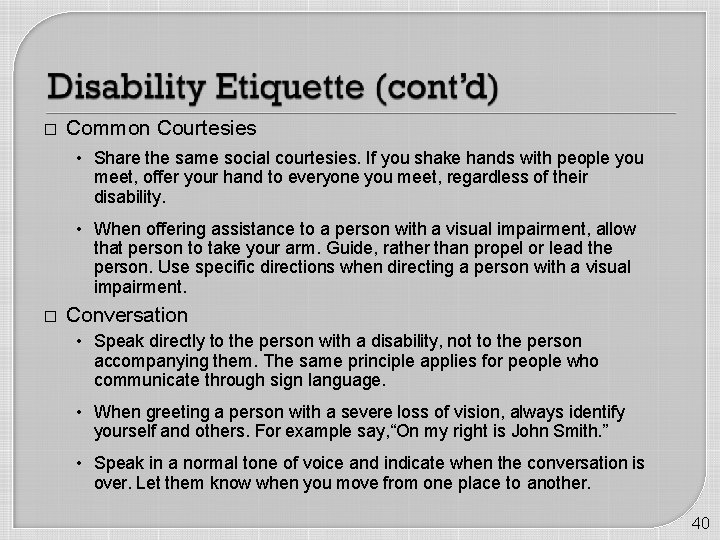 Disability Etiquette (cont'd)

□ Common Courtesies

• Share the same social courtesies. If you shake hands with people you meet, offer your hand to everyone you meet, regardless of their disability.

• When offering assistance to a person with a visual impairment, allow that person to take your arm. Guide, rather than propel or lead the person. Use specific directions when directing a person with a visual impairment.

□ Conversation

• Speak directly to the person with a disability, not to the person accompanying them. The same principle applies for people who communicate through sign language.

• When greeting a person with a severe loss of vision, always identify yourself and others. For example say,"On my right is John Smith."

• Speak in a normal tone of voice and indicate when the conversation is over. Let them know when you move from one place to another.

40